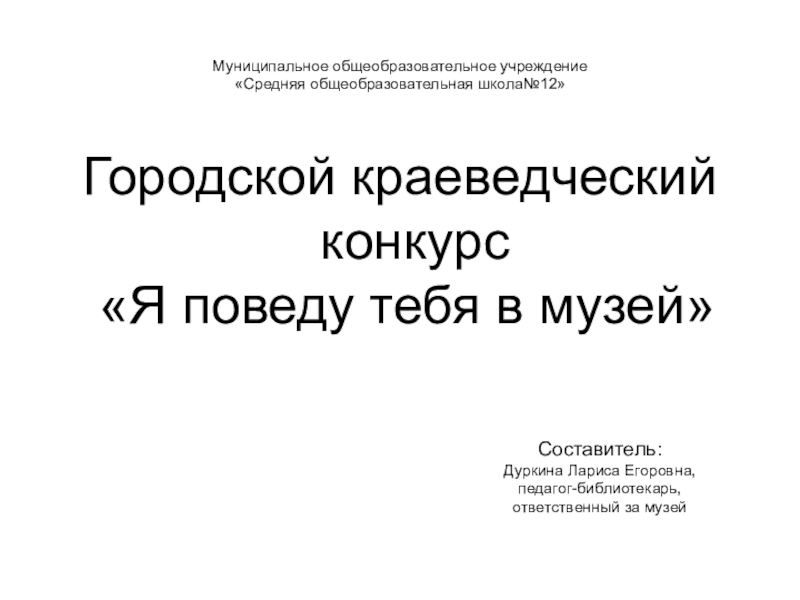 Муниципальное общеобразовательное учреждение
«Средняя общеобразовательная школа№12»

Городской краеведческий конкурс «Я поведу тебя в музей»

Составитель:
Дуркина Лариса Егоровна,
педагог-библиотекарь,
ответственный за музей